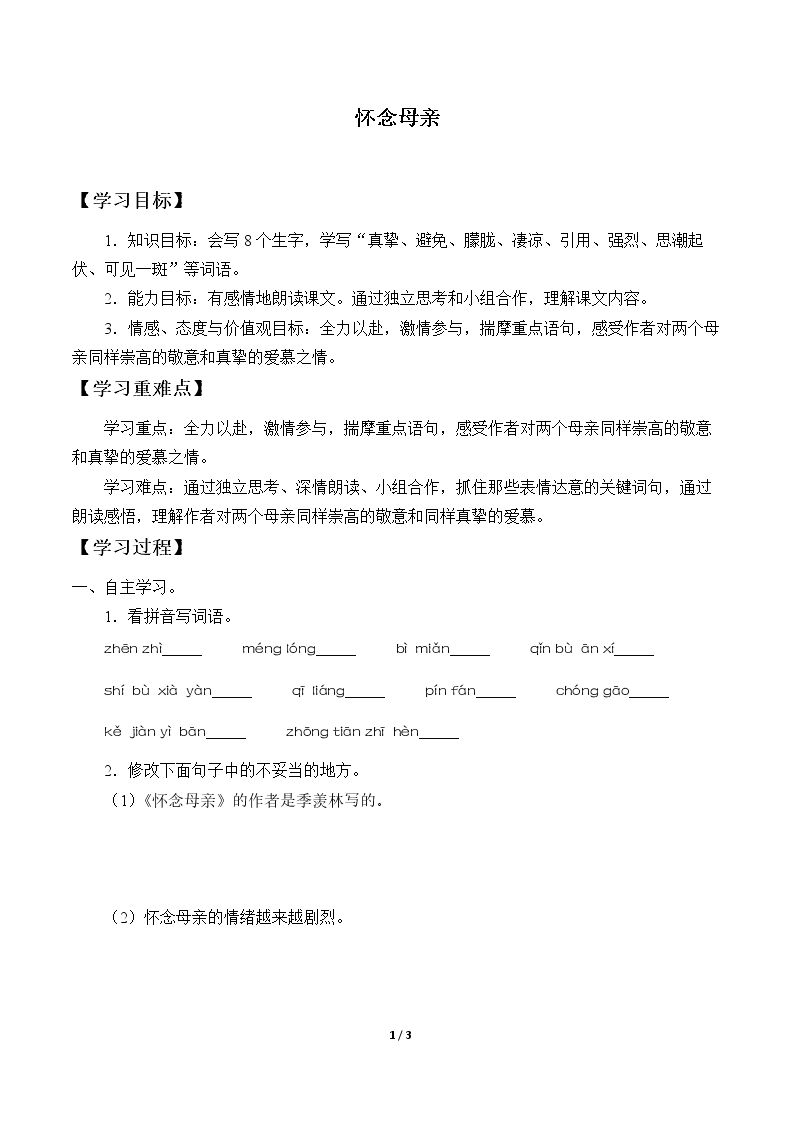 怀念母亲

【学习目标】

1．知识目标：会写8个生字，学写“真挚、避免、朦胧、凄凉、引用、强烈、思潮起伏、可见一斑”等词语。

2．能力目标：有感情地朗读课文。通过独立思考和小组合作，理解课文内容。

3．情感、态度与价值观目标：全力以赴，激情参与，揣摩重点语句，感受作者对两个母亲同样崇高的敬意和真挚的爱慕之情。

【学习重难点】

学习重点：全力以赴，激情参与，揣摩重点语句，感受作者对两个母亲同样崇高的敬意和真挚的爱慕之情。

学习难点：通过独立思考、深情朗读、小组合作，抓住那些表情达意的关键词句，通过朗读感悟，理解作者对两个母亲同样崇高的敬意和同样真挚的爱慕。

【学习过程】

一、自主学习。

1．看拼音写词语。

zhēn zhì____ méng lóng____ bì miǎn____ qǐn bù ān xí____

shí bù xià yàn____ qī liáng____ pín fán____ chóng gāo____

kě jiàn yì bān____ zhōng tiān zhī hèn____

2．修改下面句子中的不妥当的地方。

（1）《怀念母亲》的作者是季羡林写的。

（2）怀念母亲的情绪越来越剧烈。

1 / 3